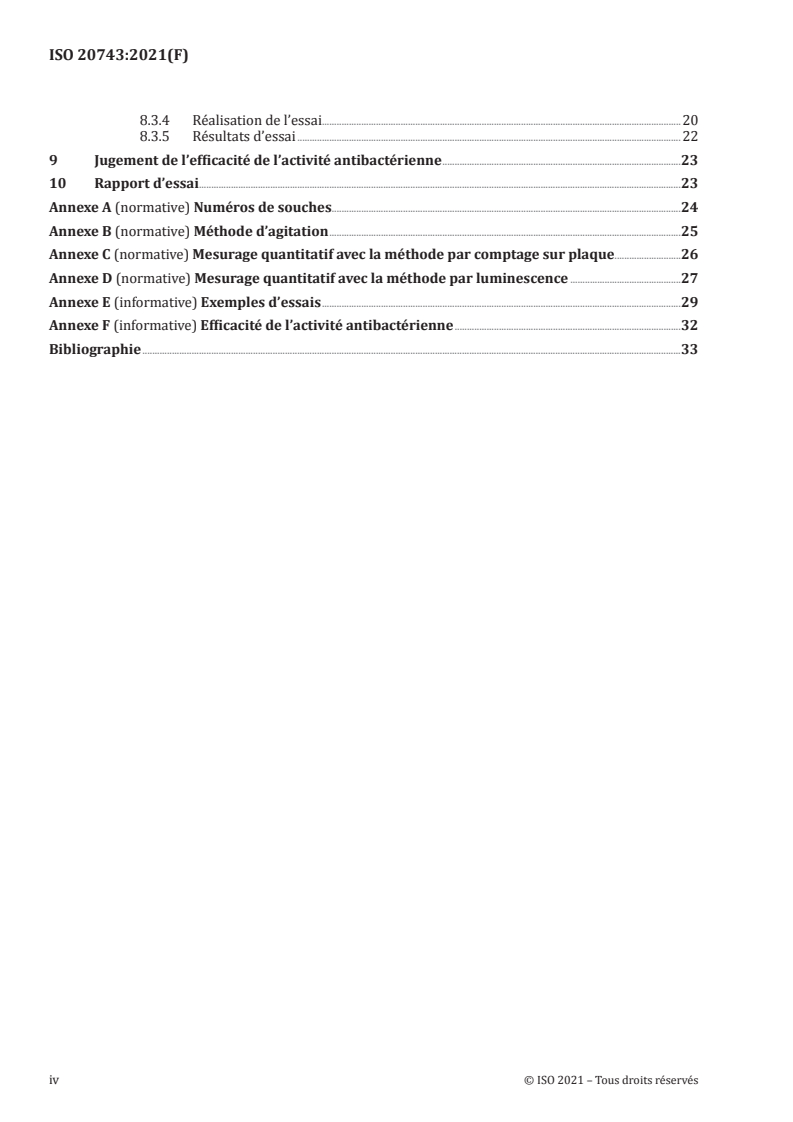 ISO 20743:2021(F)

8.3.4 Réalisation de l'essai 20
8.3.5 Résultats d'essai 22

9 Jugement de l'efficacité de l'activité antibactérienne 23

10 Rapport d'essai 23

Annexe A (normative) Numéros de souches 24

Annexe B (normative) Méthode d'agitation 25

Annexe C (normative) Mesurage quantitatif avec la méthode par comptage sur plaque 26

Annexe D (normative) Mesurage quantitatif avec la méthode par luminescence 27

Annexe E (informative) Exemples d'essais 29

Annexe F (informative) Efficacité de l'activité antibactérienne 32

Bibliographie 33

iv © ISO 2021 – Tous droits réservés